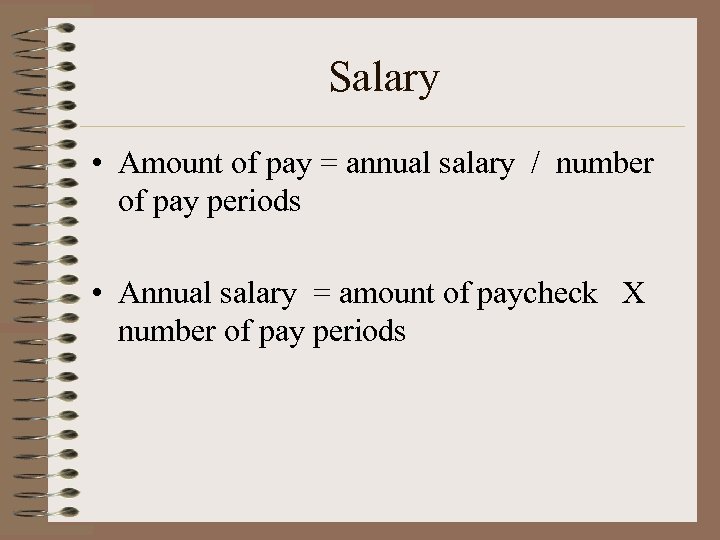 Salary

• Amount of pay = annual salary / number of pay periods

• Annual salary = amount of paycheck X number of pay periods